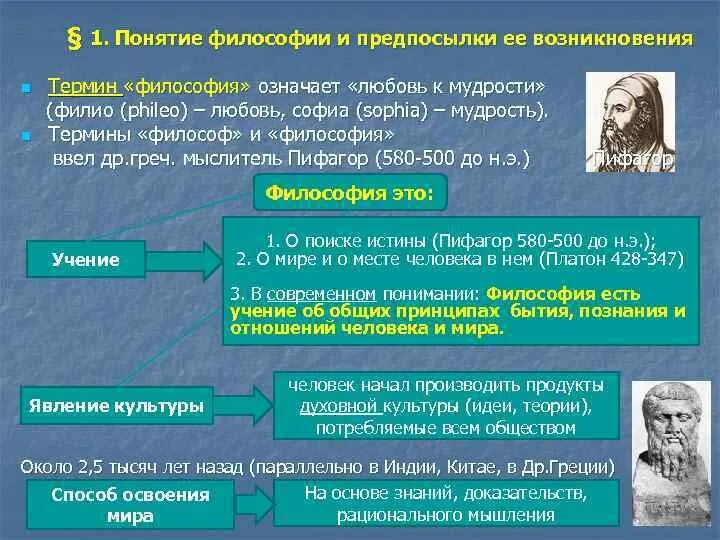 § 1. Понятие философии и предпосылки ее возникновения

Термин «философия» означает «любовь к мудрости» (филио (phileo) – любовь, софиа (sophia) – мудрость).

Термины «философ» и «философия» ввел др.греч. мыслитель Пифагор (580-500 до н.э.)

Пифагор

Философия это:

Учение

1. О поиске истины (Пифагор 580-500 до н.э.);
2. О мире и о месте человека в нем (Платон 428-347)

3. В современном понимании: Философия есть учение об общих принципах бытия, познания и отношений человека и мира.

Явление культуры

человек начал производить продукты духовной культуры (идеи, теории), потребляемые всем обществом

Около 2,5 тысяч лет назад (параллельно в Индии, Китае, в Др.Греции)

Способ освоения мира

На основе знаний, доказательств, рационального мышления